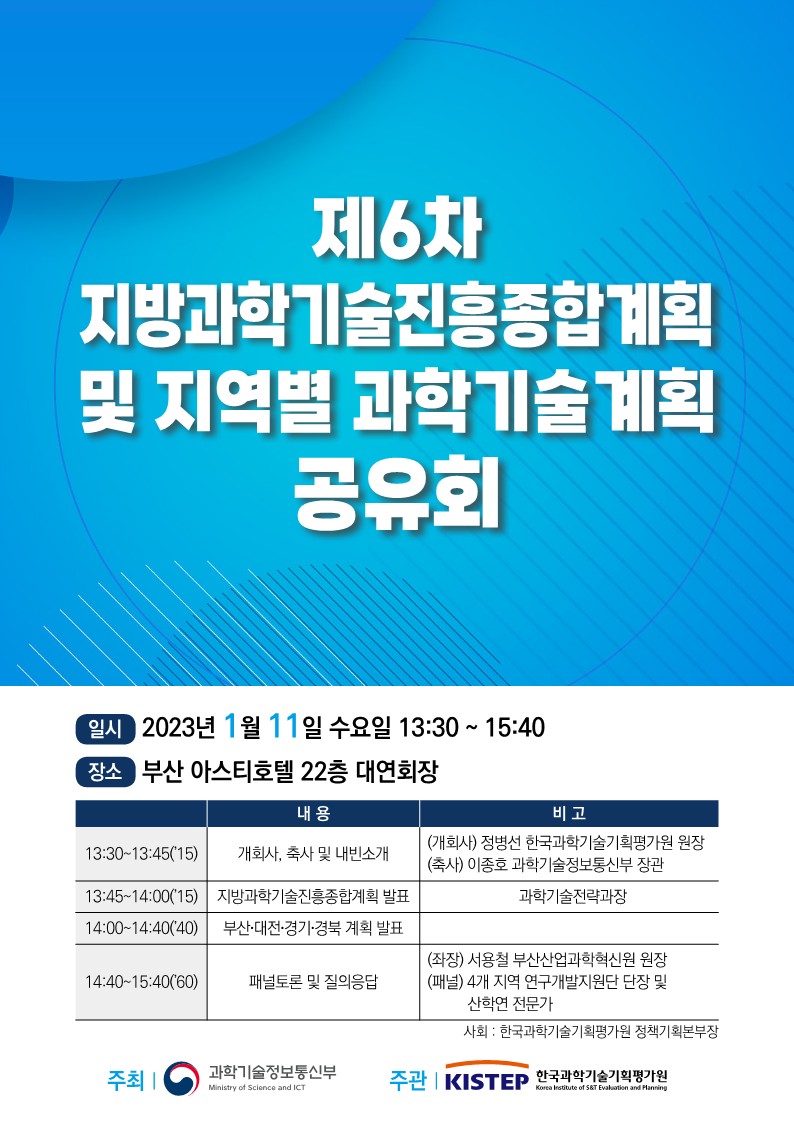 제6차
지방과학기술진흥종합계획
및 지역별 과학기술계획
공유회

일시 2023년 1월 11일 수요일 13:30 ~ 15:40

장소 부산 아스티호텔 22층 대연회장

| | 내 용 | 비 고 |
|---|---|---|
| 13:30~13:45('15) | 개회사, 축사 및 내빈소개 | (개회사) 정병선 한국과학기술기획평가원 원장 (축사) 이종호 과학기술정보통신부 장관 |
| 13:45~14:00('15) | 지방과학기술진흥종합계획 발표 | 과학기술전략과장 |
| 14:00~14:40('40) | 부산·대전·경기·경북 계획 발표 | |
| 14:40~15:40('60) | 패널토론 및 질의응답 | (좌장) 서용철 부산산업과학혁신원 원장 (패널) 4개 지역 연구개발지원단 단장 및 산학연 전문가 |

사회 : 한국과학기술기획평가원 정책기획본부장

주최 | 과학기술정보통신부
Ministry of Science and ICT

주관 | KISTEP 한국과학기술기획평가원
Korea Institute of S&T Evaluation and Planning